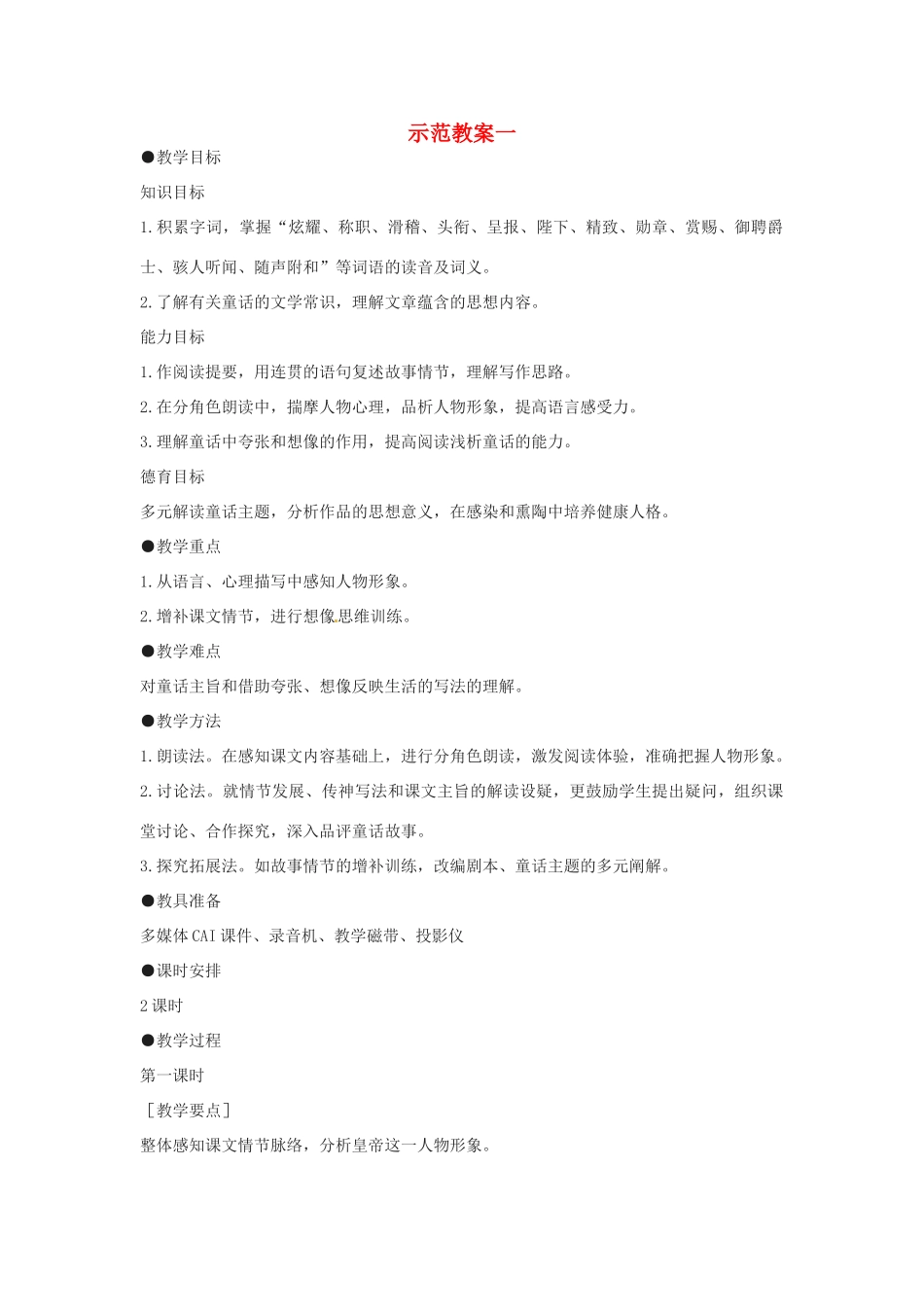 示范教案一

●教学目标

知识目标

1.积累字词，掌握“炫耀、称职、滑稽、头衔、呈报、陛下、精致、勋章、赏赐、御聘爵士、骇人听闻、随声附和”等词语的读音及词义。

2.了解有关童话的文学常识，理解文章蕴含的思想内容。

能力目标

1.作阅读提要，用连贯的语句复述故事情节，理解写作思路。

2.在分角色朗读中，揣摩人物心理，品析人物形象，提高语言感受力。

3.理解童话中夸张和想像的作用，提高阅读浅析童话的能力。

德育目标

多元解读童话主题，分析作品的思想意义，在感染和熏陶中培养健康人格。

●教学重点

1.从语言、心理描写中感知人物形象。

2.增补课文情节，进行想像思维训练。

●教学难点

对童话主旨和借助夸张、想像反映生活的写法的理解。

●教学方法

1.朗读法。在感知课文内容基础上，进行分角色朗读，激发阅读体验，准确把握人物形象。

2.讨论法。就情节发展、传神写法和课文主旨的解读设疑，更鼓励学生提出疑问，组织课堂讨论、合作探究，深入品评童话故事。

3.探究拓展法。如故事情节的增补训练，改编剧本、童话主题的多元阐解。

●教具准备

多媒体CAI课件、录音机、教学磁带、投影仪

●课时安排

2课时

●教学过程

第一课时

［教学要点］

整体感知课文情节脉络，分析皇帝这一人物形象。